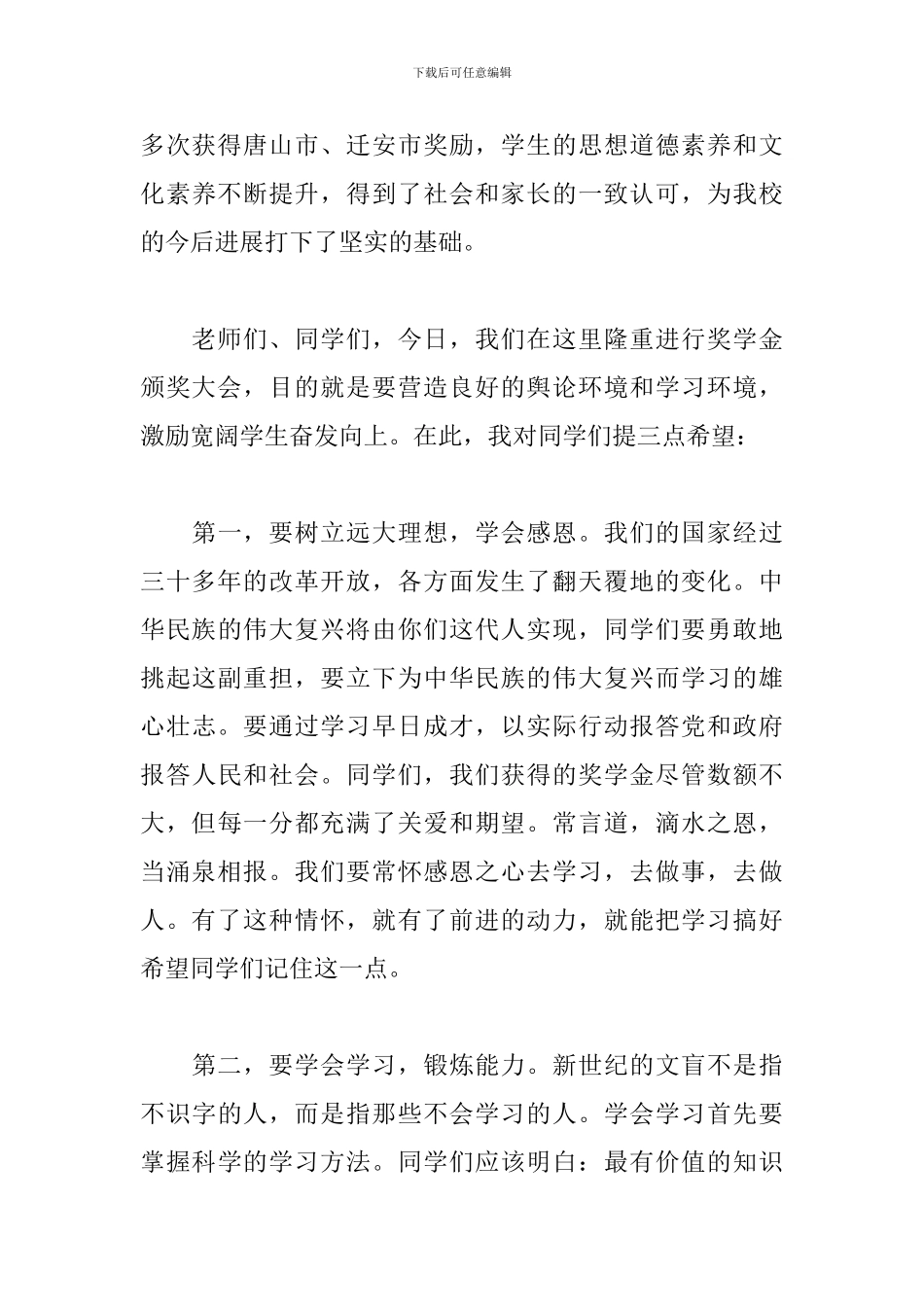 下载后可任意编辑

多次获得唐山市、迁安市奖励，学生的思想道德素养和文化素养不断提升，得到了社会和家长的一致认可，为我校的今后进展打下了坚实的基础。

老师们、同学们，今日，我们在这里隆重进行奖学金颁奖大会，目的就是要营造良好的舆论环境和学习环境，激励宽阔学生奋发向上。在此，我对同学们提三点希望：

第一，要树立远大理想，学会感恩。我们的国家经过三十多年的改革开放，各方面发生了翻天覆地的变化。中华民族的伟大复兴将由你们这代人实现，同学们要勇敢地挑起这副重担，要立下为中华民族的伟大复兴而学习的雄心壮志。要通过学习早日成才，以实际行动报答党和政府报答人民和社会。同学们，我们获得的奖学金尽管数额不大，但每一分都充满了关爱和期望。常言道，滴水之恩，当涌泉相报。我们要常怀感恩之心去学习，去做事，去做人。有了这种情怀，就有了前进的动力，就能把学习搞好希望同学们记住这一点。

第二，要学会学习，锻炼能力。新世纪的文盲不是指不识字的人，而是指那些不会学习的人。学会学习首先要掌握科学的学习方法。同学们应该明白：最有价值的知识